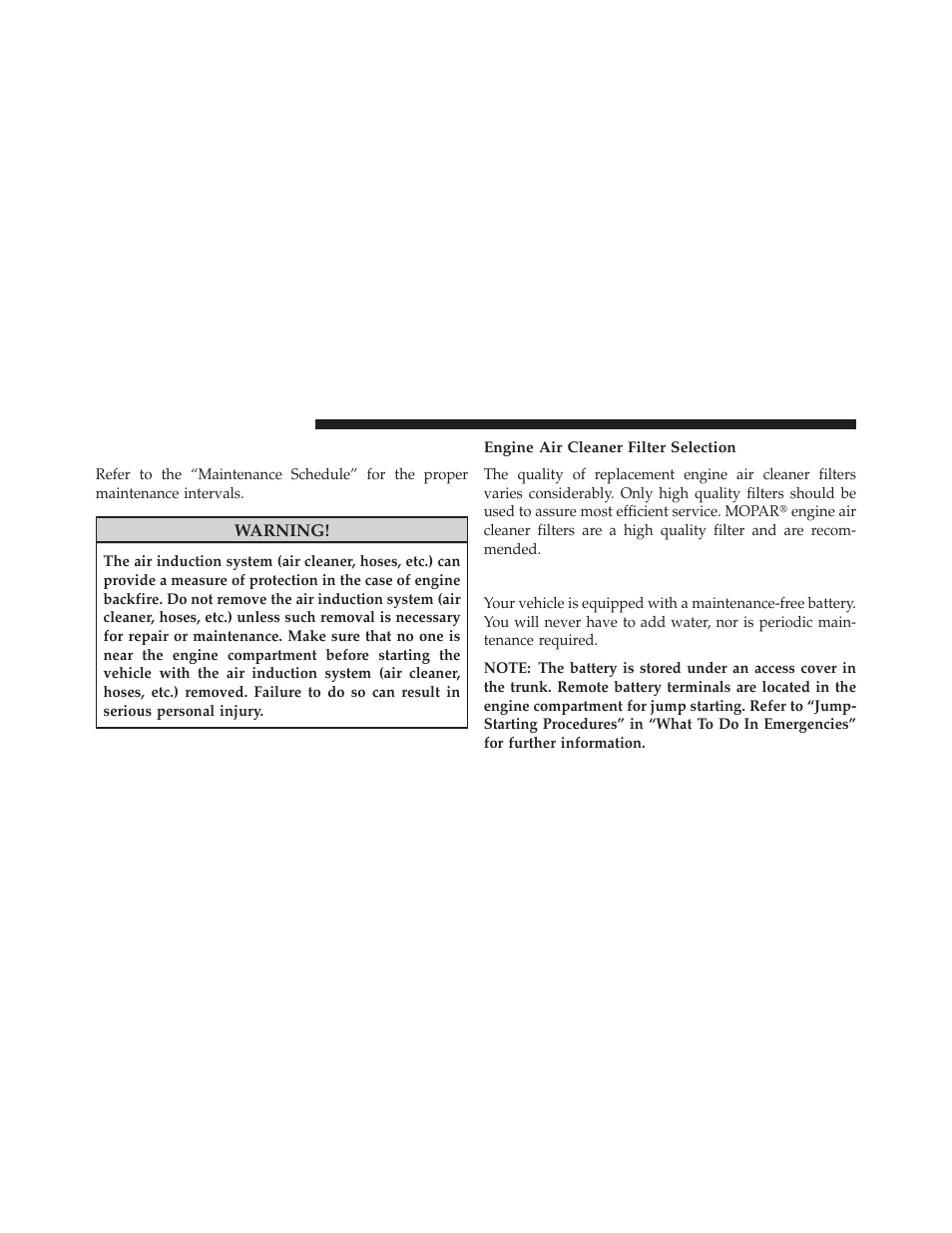 Refer to the “Maintenance Schedule” for the proper maintenance intervals.

WARNING!

The air induction system (air cleaner, hoses, etc.) can provide a measure of protection in the case of engine backfire. Do not remove the air induction system (air cleaner, hoses, etc.) unless such removal is necessary for repair or maintenance. Make sure that no one is near the engine compartment before starting the vehicle with the air induction system (air cleaner, hoses, etc.) removed. Failure to do so can result in serious personal injury.

Engine Air Cleaner Filter Selection

The quality of replacement engine air cleaner filters varies considerably. Only high quality filters should be used to assure most efficient service. MOPAR® engine air cleaner filters are a high quality filter and are recommended.

Your vehicle is equipped with a maintenance-free battery. You will never have to add water, nor is periodic maintenance required.

NOTE: The battery is stored under an access cover in the trunk. Remote battery terminals are located in the engine compartment for jump starting. Refer to “Jump-Starting Procedures” in “What To Do In Emergencies” for further information.